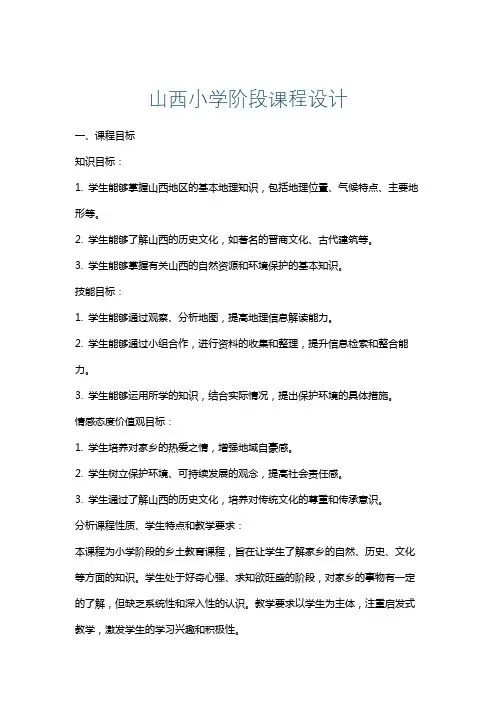 山西小学阶段课程设计

一、课程目标

知识目标：

1. 学生能够掌握山西地区的基本地理知识，包括地理位置、气候特点、主要地形等。

2. 学生能够了解山西的历史文化，如著名的晋商文化、古代建筑等。

3. 学生能够掌握有关山西的自然资源和环境保护的基本知识。

技能目标：

1. 学生能够通过观察、分析地图，提高地理信息解读能力。

2. 学生能够通过小组合作，进行资料的收集和整理，提升信息检索和整合能力。

3. 学生能够运用所学的知识，结合实际情况，提出保护环境的具体措施。

情感态度价值观目标：

1. 学生培养对家乡的热爱之情，增强地域自豪感。

2. 学生树立保护环境、可持续发展的观念，提高社会责任感。

3. 学生通过了解山西的历史文化，培养对传统文化的尊重和传承意识。

分析课程性质、学生特点和教学要求：

本课程为小学阶段的乡土教育课程，旨在让学生了解家乡的自然、历史、文化等方面的知识。学生处于好奇心强、求知欲旺盛的阶段，对家乡的事物有一定的了解，但缺乏系统性和深入性的认识。教学要求以学生为主体，注重启发式教学，激发学生的学习兴趣和积极性。